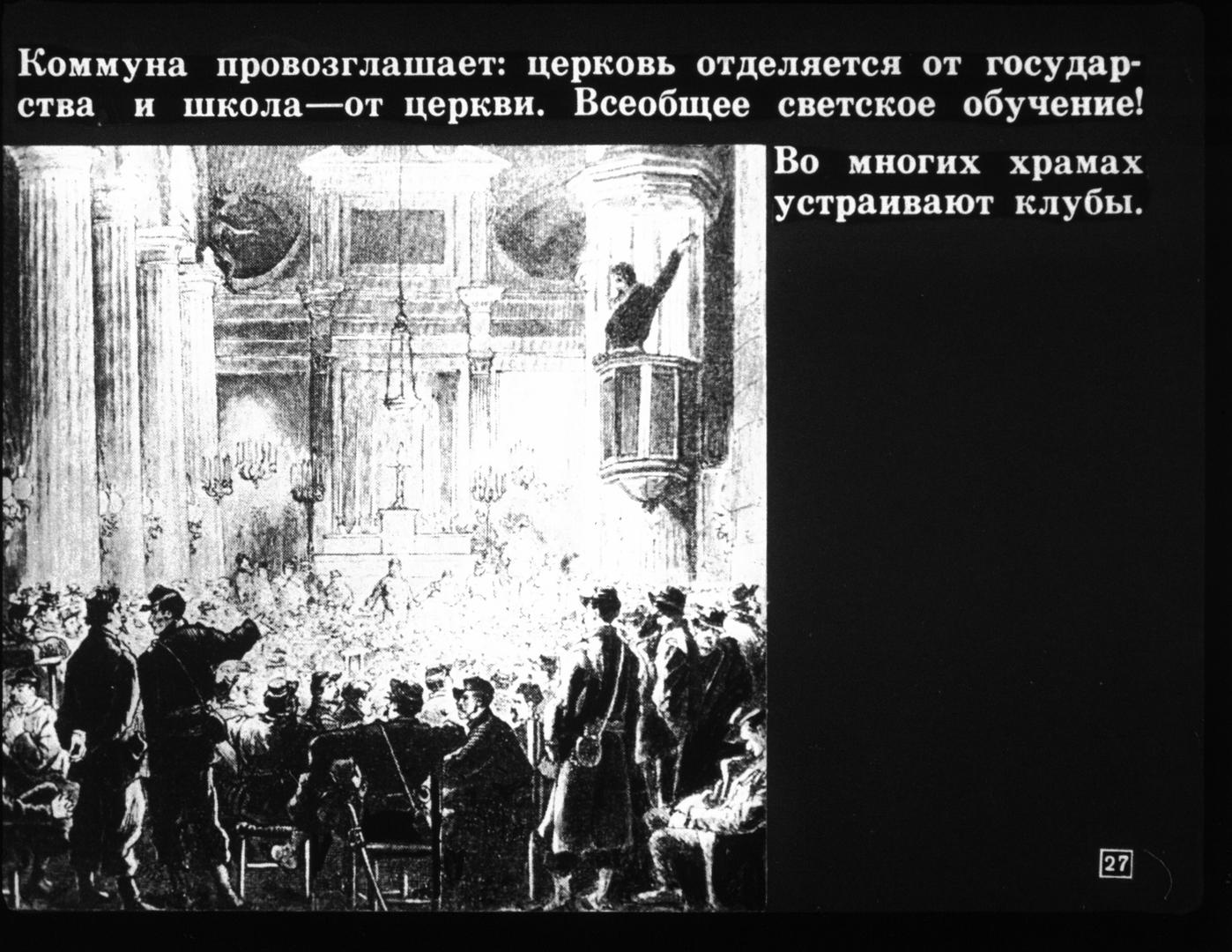 Коммуна провозглашает: церковь отделяется от государства и школа—от церкви. Всеобщее светское обучение!

Во многих храмах устраивают клубы.

27